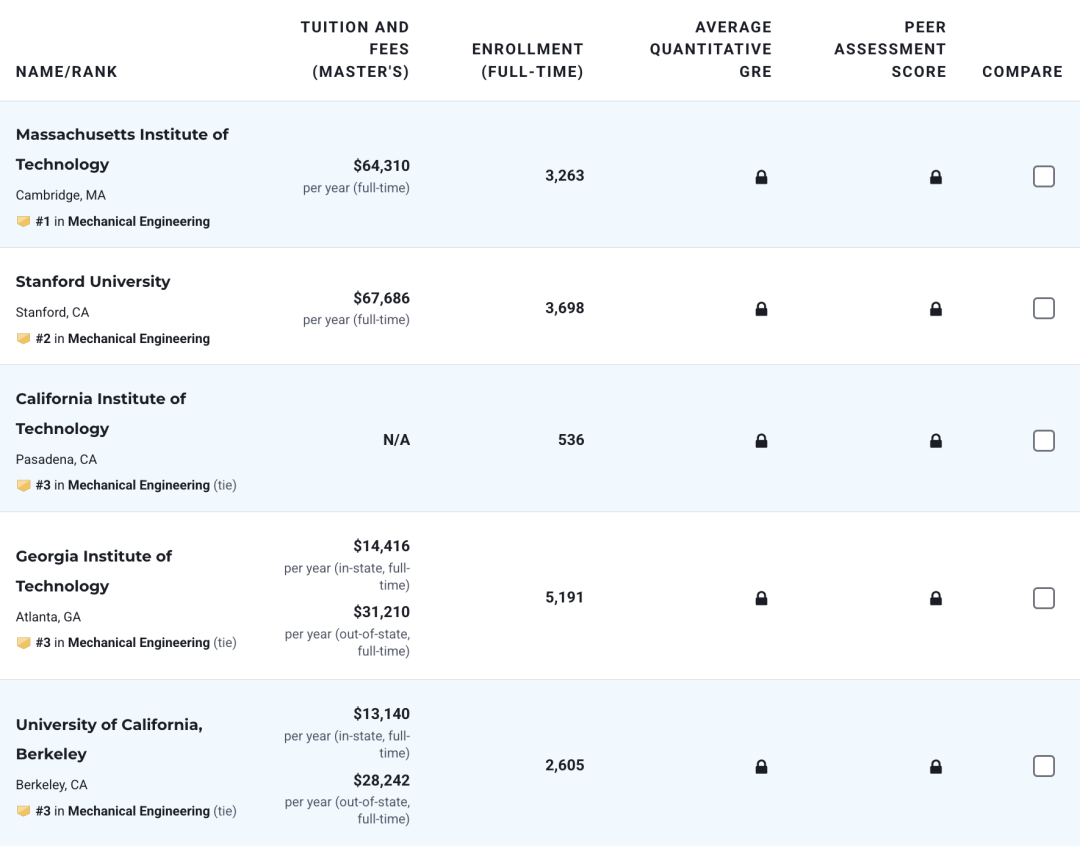 | NAME/RANK | TUITION AND FEES (MASTER'S) | ENROLLMENT (FULL-TIME) | AVERAGE QUANTITATIVE GRE | PEER ASSESSMENT SCORE | COMPARE |
|---|---|---|---|---|---|
| Massachusetts Institute of Technology Cambridge, MA #1 in Mechanical Engineering | $64,310 per year (full-time) | 3,263 | | | |
| Stanford University Stanford, CA #2 in Mechanical Engineering | $67,686 per year (full-time) | 3,698 | | | |
| California Institute of Technology Pasadena, CA #3 in Mechanical Engineering (tie) | N/A | 536 | | | |
| Georgia Institute of Technology Atlanta, GA #3 in Mechanical Engineering (tie) | $14,416 per year (in-state, full-time) $31,210 per year (out-of-state, full-time) | 5,191 | | | |
| University of California, Berkeley Berkeley, CA #3 in Mechanical Engineering (tie) | $13,140 per year (in-state, full-time) $28,242 per year (out-of-state, full-time) | 2,605 | | | |